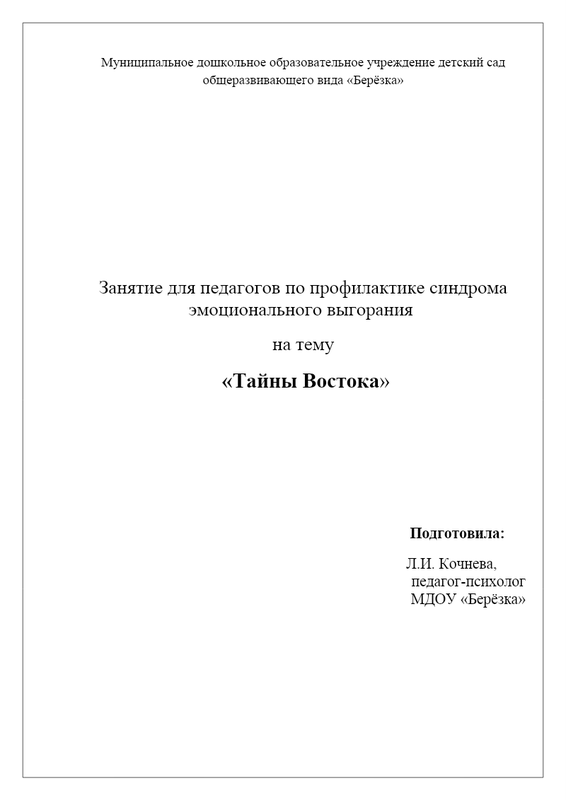 Муниципальное дошкольное образовательное учреждение детский сад общеразвивающего вида «Берёзка»

Занятие для педагогов по профилактике синдрома эмоционального выгорания

на тему

«Тайны Востока»

Подготовила:

Л.И. Кочнева,
педагог-психолог
МДОУ «Берёзка»